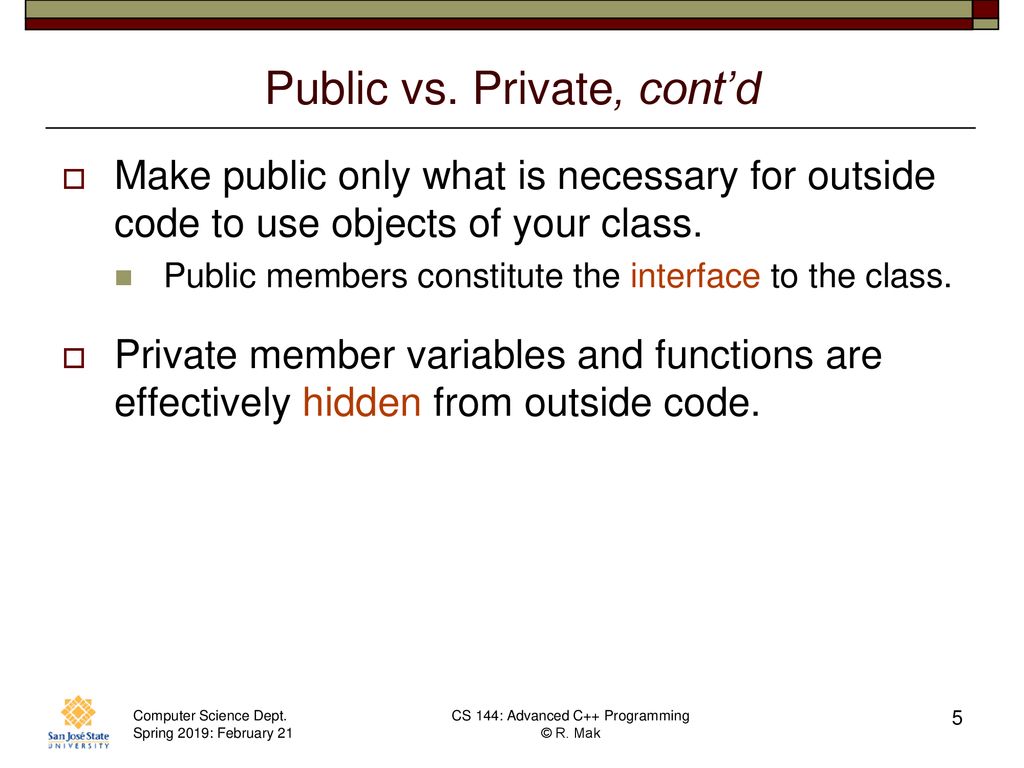 Public vs. Private, cont'd

Make public only what is necessary for outside code to use objects of your class.

Public members constitute the interface to the class.

Private member variables and functions are effectively hidden from outside code.

San José State UNIVERSITY

Computer Science Dept.
Spring 2019: February 21

CS 144: Advanced C++ Programming
© R. Mak

5